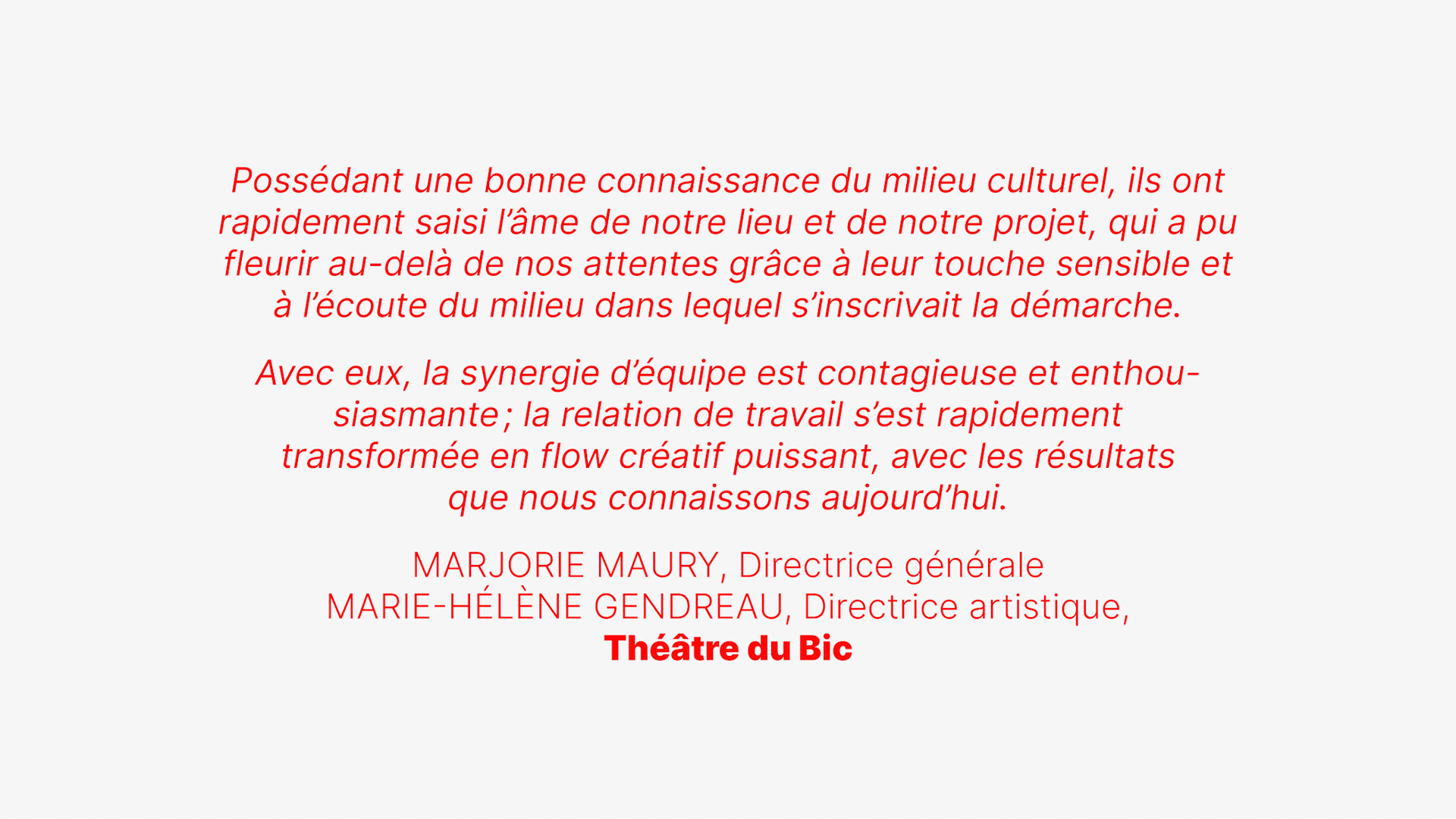 Possédant une bonne connaissance du milieu culturel, ils ont rapidement saisi l'âme de notre lieu et de notre projet, qui a pu fleurir au-delà de nos attentes grâce à leur touche sensible et à l'écoute du milieu dans lequel s'inscrivait la démarche.

Avec eux, la synergie d'équipe est contagieuse et enthousiasmante ; la relation de travail s'est rapidement transformée en flow créatif puissant, avec les résultats que nous connaissons aujourd'hui.

MARJORIE MAURY, Directrice générale
MARIE-HÉLÈNE GENDREAU, Directrice artistique,
Théâtre du Bic